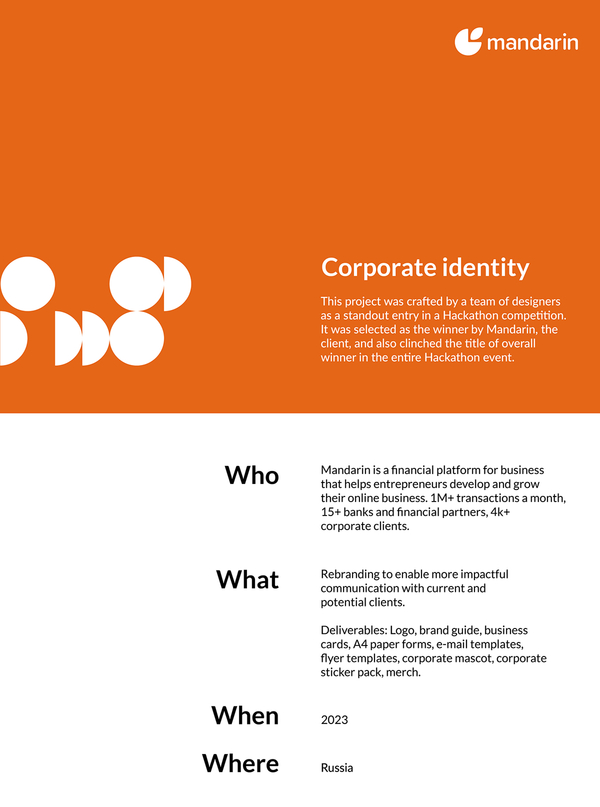 mandarin

Corporate identity

This project was crafted by a team of designers as a standout entry in a Hackathon competition. It was selected as the winner by Mandarin, the client, and also clinched the title of overall winner in the entire Hackathon event.

Who

Mandarin is a financial platform for business that helps entrepreneurs develop and grow their online business. 1M+ transactions a month, 15+ banks and financial partners, 4k+ corporate clients.

What

Rebranding to enable more impactful communication with current and potential clients.

Deliverables: Logo, brand guide, business cards, A4 paper forms, e-mail templates, flyer templates, corporate mascot, corporate sticker pack, merch.

When

2023

Where

Russia